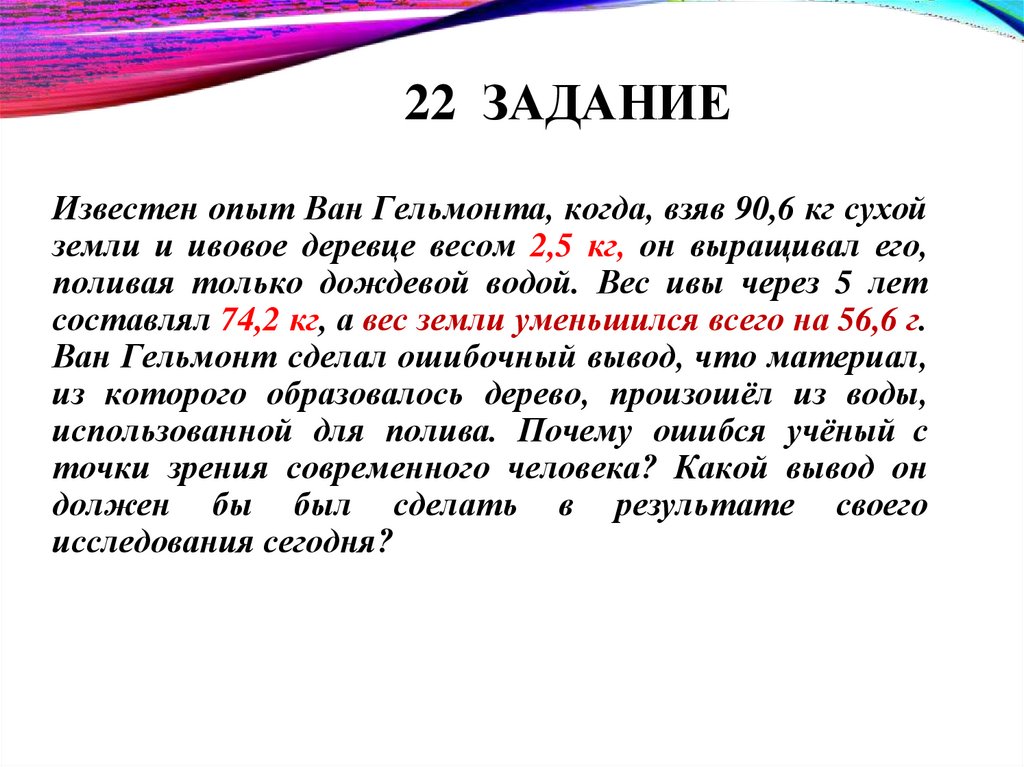 22 ЗАДАНИЕ

Известен опыт Ван Гельмонта, когда, взяв 90,6 кг сухой земли и ивовое деревце весом 2,5 кг, он выращивал его, поливая только дождевой водой. Вес ивы через 5 лет составлял 74,2 кг, а вес земли уменьшился всего на 56,6 г. Ван Гельмонт сделал ошибочный вывод, что материал, из которого образовалось дерево, произошёл из воды, использованной для полива. Почему ошибся учёный с точки зрения современного человека? Какой вывод он должен бы был сделать в результате своего исследования сегодня?